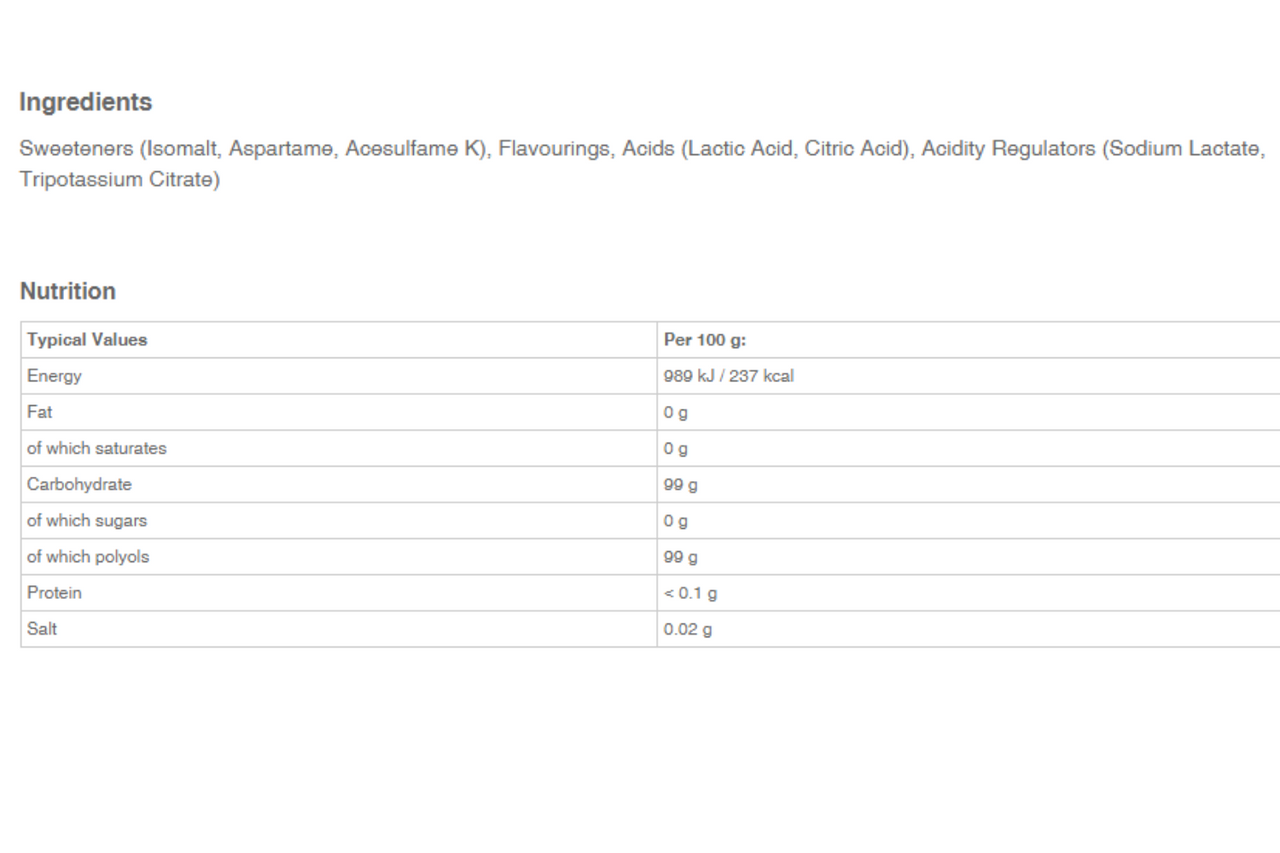 Ingredients

Sweeteners (Isomalt, Aspartame, Acesulfame K), Flavourings, Acids (Lactic Acid, Citric Acid), Acidity Regulators (Sodium Lactate, Tripotassium Citrate)

Nutrition

| Typical Values | Per 100 g: |
|---|---|
| Energy | 989 kJ / 237 kcal |
| Fat | 0 g |
| of which saturates | 0 g |
| Carbohydrate | 99 g |
| of which sugars | 0 g |
| of which polyols | 99 g |
| Protein | < 0.1 g |
| Salt | 0.02 g |